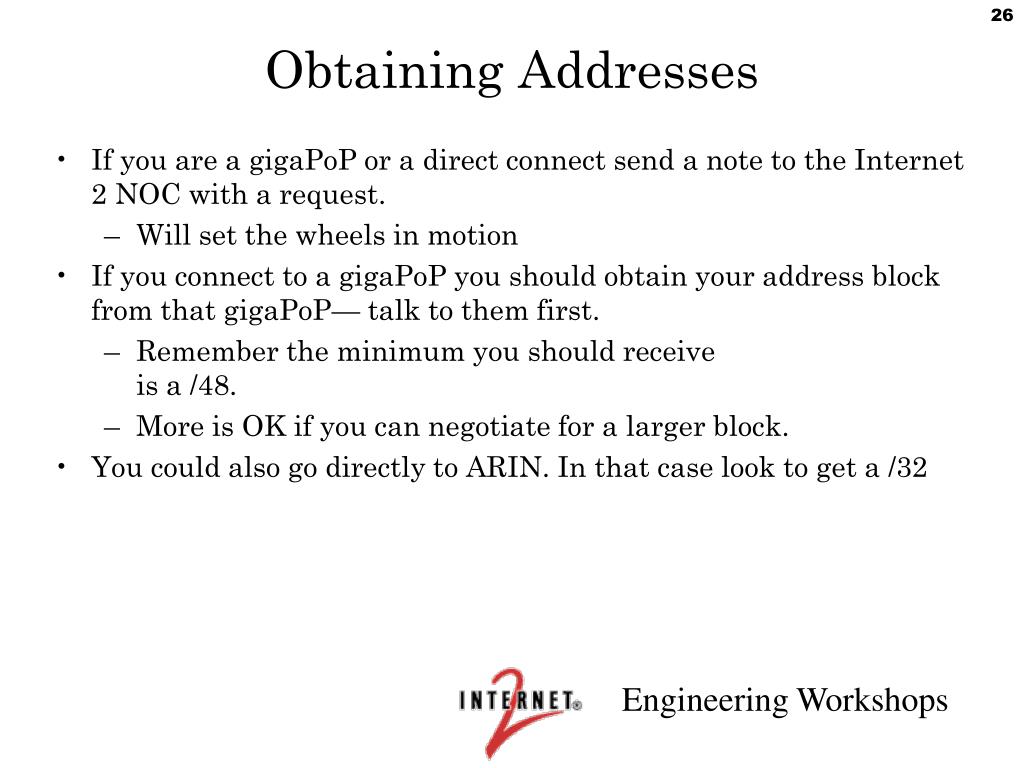 26

Obtaining Addresses

• If you are a gigaPoP or a direct connect send a note to the Internet 2 NOC with a request.
– Will set the wheels in motion
• If you connect to a gigaPoP you should obtain your address block from that gigaPoP— talk to them first.
– Remember the minimum you should receive is a /48.
– More is OK if you can negotiate for a larger block.
• You could also go directly to ARIN. In that case look to get a /32

INTERNET 2 Engineering Workshops